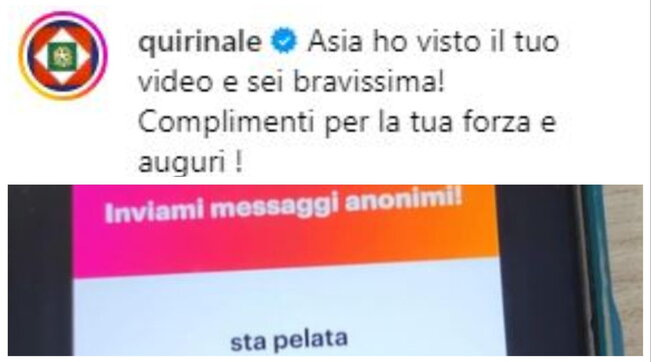 quirinale Asia ho visto il tuo video e sei bravissima! Complimenti per la tua forza e auguri !

Inviami messaggi anonimi!

sta pelata